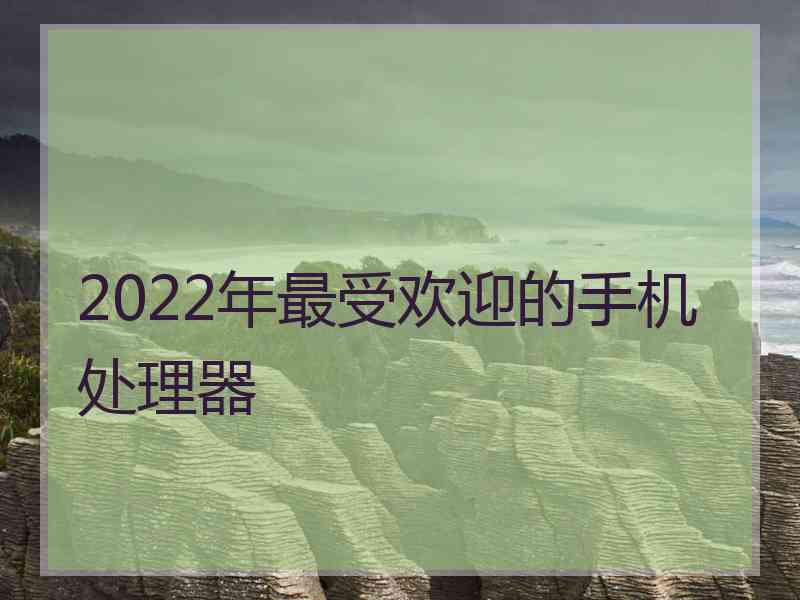 2022年最受欢迎的手机处理器